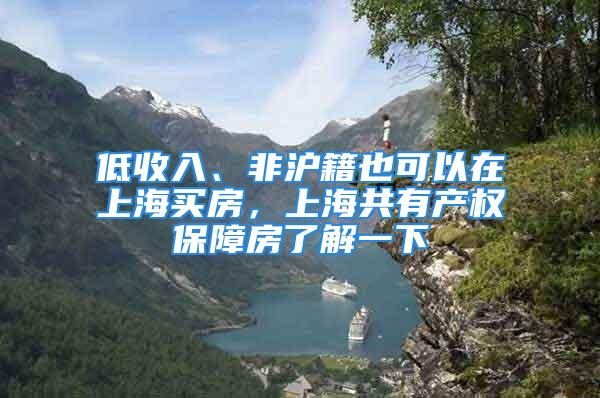 低收入、非沪籍也可以在上海买房，上海共有产权保障房了解一下